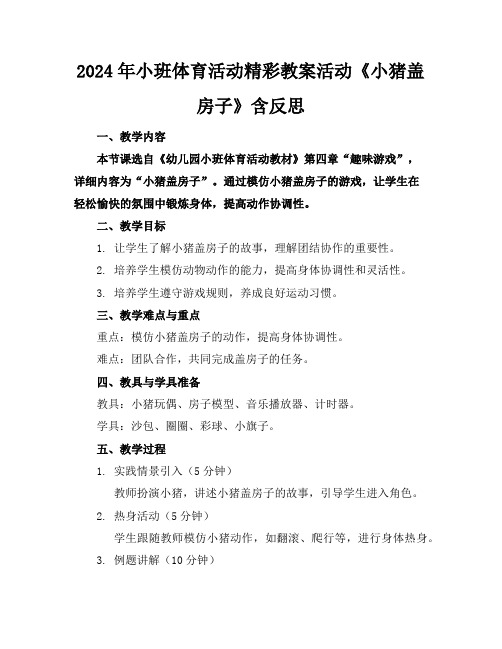 2024年小班体育活动精彩教案活动《小猪盖房子》含反思

一、教学内容

本节课选自《幼儿园小班体育活动教材》第四章“趣味游戏”，详细内容为“小猪盖房子”。通过模仿小猪盖房子的游戏，让学生在轻松愉快的氛围中锻炼身体，提高动作协调性。

二、教学目标

1. 让学生了解小猪盖房子的故事，理解团结协作的重要性。

2. 培养学生模仿动物动作的能力，提高身体协调性和灵活性。

3. 培养学生遵守游戏规则，养成良好运动习惯。

三、教学难点与重点

重点：模仿小猪盖房子的动作，提高身体协调性。

难点：团队合作，共同完成盖房子的任务。

四、教具与学具准备

教具：小猪玩偶、房子模型、音乐播放器、计时器。

学具：沙包、圈圈、彩球、小旗子。

五、教学过程

1. 实践情景引入（5分钟）

教师扮演小猪，讲述小猪盖房子的故事，引导学生进入角色。

2. 热身活动（5分钟）

学生跟随教师模仿小猪动作，如翻滚、爬行等，进行身体热身。

3. 例题讲解（10分钟）